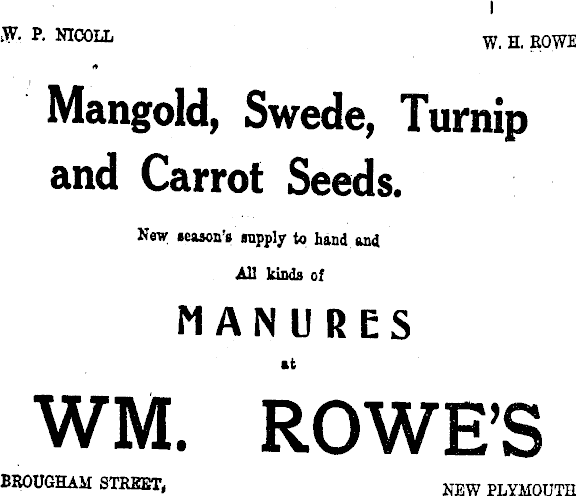 W. P. NICOLL

W. H. ROWE

Mangold, Swede, Turnip and Carrot Seeds.

New season's supply to hand and

All kinds of

MANURES

at

WM. ROWE'S

BROUGHAM STREET,

NEW PLYMOUTH